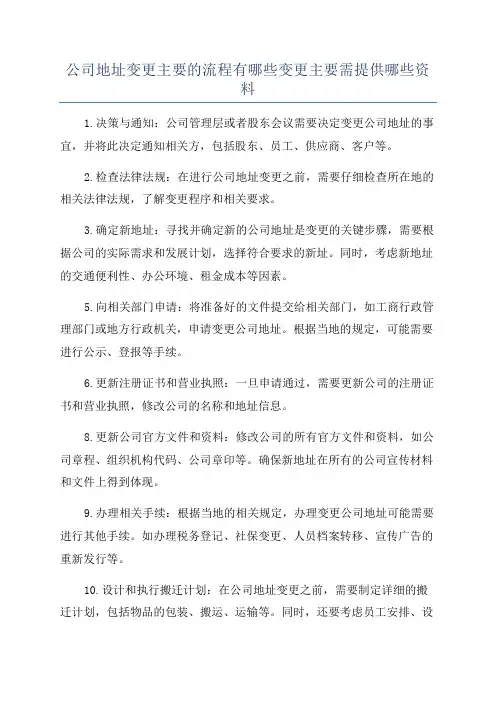 公司地址变更主要的流程有哪些变更主要需提供哪些资料

1.决策与通知：公司管理层或者股东会议需要决定变更公司地址的事宜，并将此决定通知相关方，包括股东、员工、供应商、客户等。

2.检查法律法规：在进行公司地址变更之前，需要仔细检查所在地的相关法律法规，了解变更程序和相关要求。

3.确定新地址：寻找并确定新的公司地址是变更的关键步骤，需要根据公司的实际需求和发展计划，选择符合要求的新址。同时，考虑新地址的交通便利性、办公环境、租金成本等因素。

5.向相关部门申请：将准备好的文件提交给相关部门，如工商行政管理部门或地方行政机关，申请变更公司地址。根据当地的规定，可能需要进行公示、登报等手续。

6.更新注册证书和营业执照：一旦申请通过，需要更新公司的注册证书和营业执照，修改公司的名称和地址信息。

8.更新公司官方文件和资料：修改公司的所有官方文件和资料，如公司章程、组织机构代码、公司章印等。确保新地址在所有的公司宣传材料和文件上得到体现。

9.办理相关手续：根据当地的相关规定，办理变更公司地址可能需要进行其他手续。如办理税务登记、社保变更、人员档案转移、宣传广告的重新发行等。

10.设计和执行搬迁计划：在公司地址变更之前，需要制定详细的搬迁计划，包括物品的包装、搬运、运输等。同时，还要考虑员工安排、设